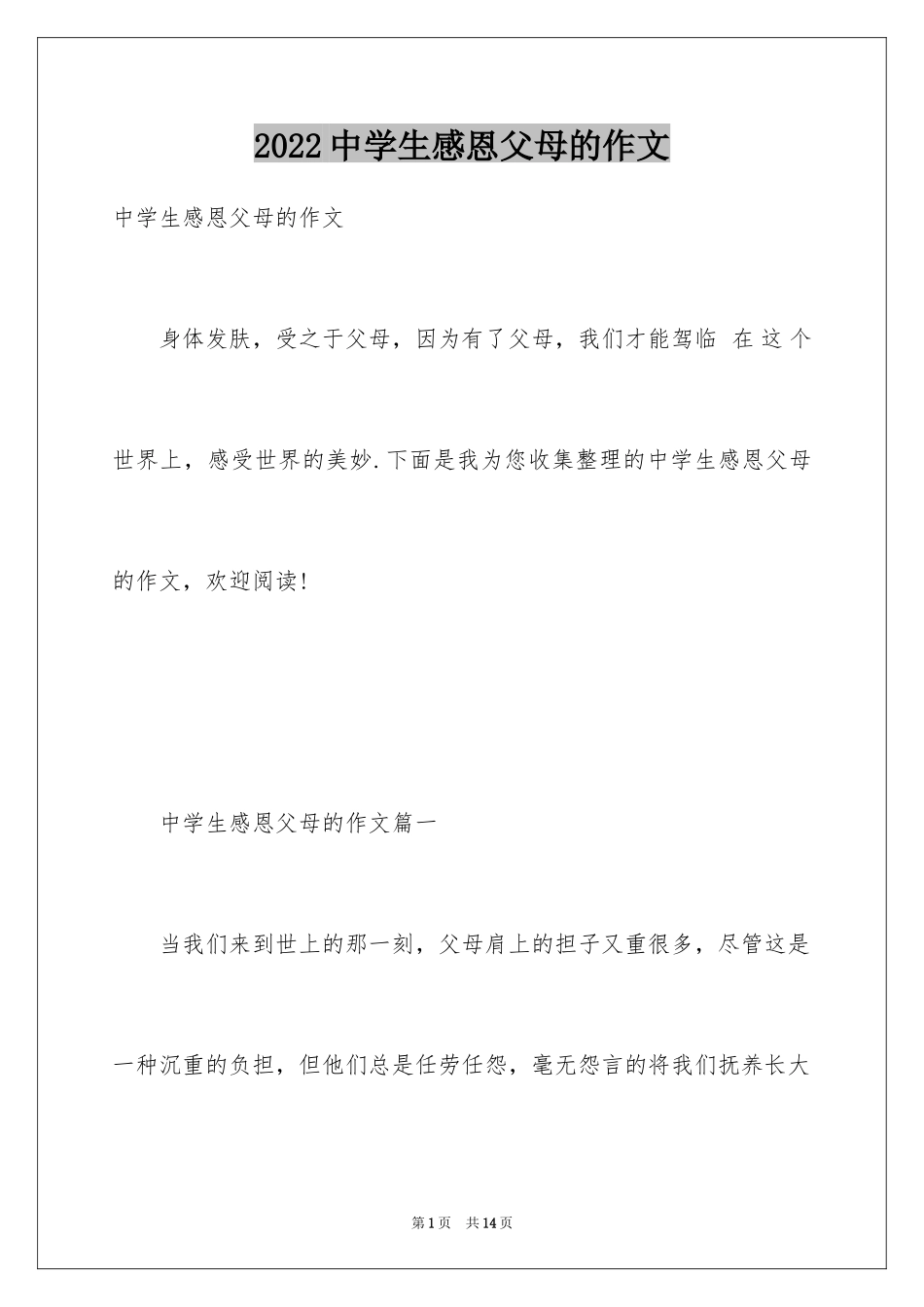 2022中学生感恩父母的作文

中学生感恩父母的作文

身体发肤，受之于父母，因为有了父母，我们才能驾临 在 这 个世界上，感受世界的美妙.下面是我为您收集整理的中学生感恩父母的作文，欢迎阅读!

中学生感恩父母的作文篇一

当我们来到世上的那一刻，父母肩上的担子又重很多，尽管这是一种沉重的负担，但他们总是任劳任怨，毫无怨言的将我们抚养长大

第1页 共14页